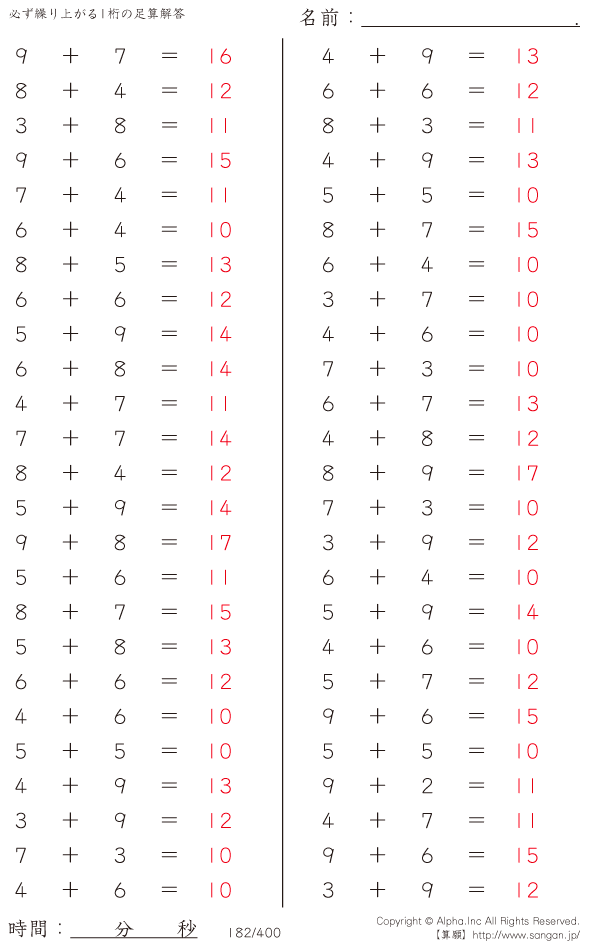 必ず繰り上がる1桁の足算解答

名前：____.

$9 + 7 = 16$
$8 + 4 = 12$
$3 + 8 = 11$
$9 + 6 = 15$
$7 + 4 = 11$
$6 + 4 = 10$
$8 + 5 = 13$
$6 + 6 = 12$
$5 + 9 = 14$
$6 + 8 = 14$
$4 + 7 = 11$
$7 + 7 = 14$
$8 + 4 = 12$
$5 + 9 = 14$
$9 + 8 = 17$
$5 + 6 = 11$
$8 + 7 = 15$
$5 + 8 = 13$
$6 + 6 = 12$
$4 + 6 = 10$
$5 + 5 = 10$
$4 + 9 = 13$
$3 + 9 = 12$
$7 + 3 = 10$
$4 + 6 = 10$

$4 + 9 = 13$
$6 + 6 = 12$
$8 + 3 = 11$
$4 + 9 = 13$
$5 + 5 = 10$
$8 + 7 = 15$
$6 + 4 = 10$
$3 + 7 = 10$
$4 + 6 = 10$
$7 + 3 = 10$
$6 + 7 = 13$
$4 + 8 = 12$
$8 + 9 = 17$
$7 + 3 = 10$
$3 + 9 = 12$
$6 + 4 = 10$
$5 + 9 = 14$
$4 + 6 = 10$
$5 + 7 = 12$
$9 + 6 = 15$
$5 + 5 = 10$
$9 + 2 = 11$
$4 + 7 = 11$
$9 + 6 = 15$
$3 + 9 = 12$

時間：____分____秒

182/400

Copyright © Alpha.Inc All Rights Reserved.
【算願】http://www.sangan.jp/